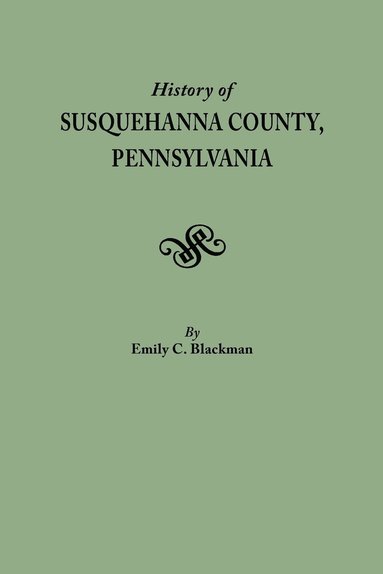 History of
SUSQUEHANNA COUNTY, PENNSYLVANIA

By
Emily C. Blackman